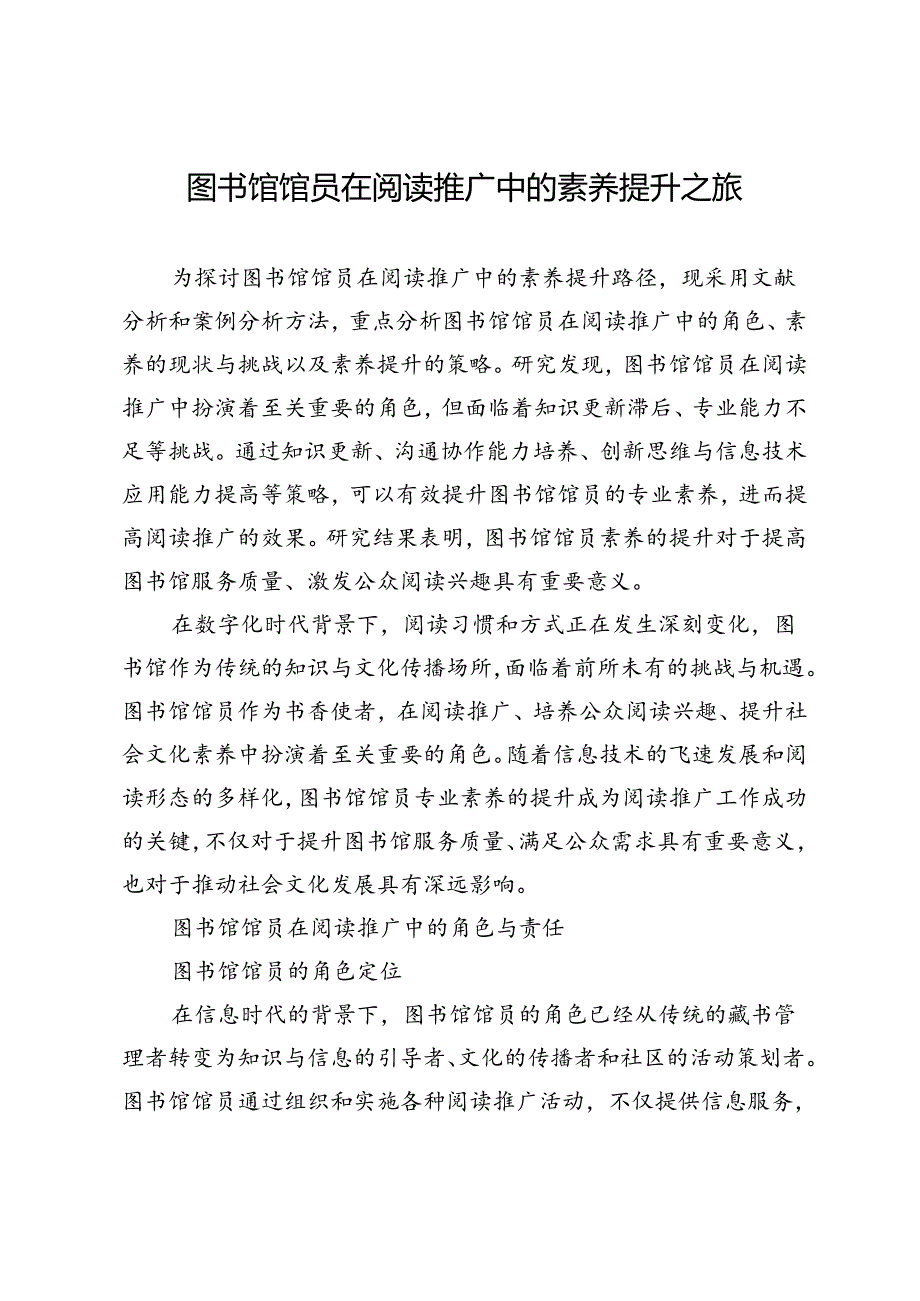 图书馆馆员在阅读推广中的素养提升之旅

为探讨图书馆馆员在阅读推广中的素养提升路径，现采用文献分析和案例分析方法，重点分析图书馆馆员在阅读推广中的角色、素养的现状与挑战以及素养提升的策略。研究发现，图书馆馆员在阅读推广中扮演着至关重要的角色，但面临着知识更新滞后、专业能力不足等挑战。通过知识更新、沟通协作能力培养、创新思维与信息技术应用能力提高等策略，可以有效提升图书馆馆员的专业素养，进而提高阅读推广的效果。研究结果表明，图书馆馆员素养的提升对于提高图书馆服务质量、激发公众阅读兴趣具有重要意义。

在数字化时代背景下，阅读习惯和方式正在发生深刻变化，图书馆作为传统的知识与文化传播场所，面临着前所未有的挑战与机遇。图书馆馆员作为书香使者，在阅读推广、培养公众阅读兴趣、提升社会文化素养中扮演着至关重要的角色。随着信息技术的飞速发展和阅读形态的多样化，图书馆馆员专业素养的提升成为阅读推广工作成功的关键，不仅对于提升图书馆服务质量、满足公众需求具有重要意义，也对于推动社会文化发展具有深远影响。

图书馆馆员在阅读推广中的角色与责任

图书馆馆员的角色定位

在信息时代的背景下，图书馆馆员的角色已经从传统的藏书管理者转变为知识与信息的引导者、文化的传播者和社区的活动策划者。图书馆馆员通过组织和实施各种阅读推广活动，不仅提供信息服务，